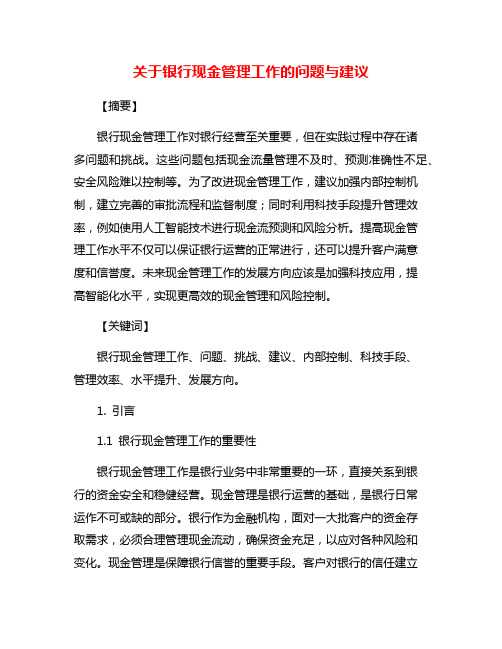 关于银行现金管理工作的问题与建议

【摘要】

银行现金管理工作对银行经营至关重要，但在实践过程中存在诸多问题和挑战。这些问题包括现金流量管理不及时、预测准确性不足、安全风险难以控制等。为了改进现金管理工作，建议加强内部控制机制，建立完善的审批流程和监督制度；同时利用科技手段提升管理效率，例如使用人工智能技术进行现金流预测和风险分析。提高现金管理工作水平不仅可以保证银行运营的正常进行，还可以提升客户满意度和信誉度。未来现金管理工作的发展方向应该是加强科技应用，提高智能化水平，实现更高效的现金管理和风险控制。

【关键词】

银行现金管理工作、问题、挑战、建议、内部控制、科技手段、管理效率、水平提升、发展方向。

1. 引言

1.1 银行现金管理工作的重要性

银行现金管理工作是银行业务中非常重要的一环，直接关系到银行的资金安全和稳健经营。现金管理是银行运营的基础，是银行日常运作不可或缺的部分。银行作为金融机构，面对一大批客户的资金存取需求，必须合理管理现金流动，确保资金充足，以应对各种风险和变化。现金管理是保障银行信誉的重要手段。客户对银行的信任建立